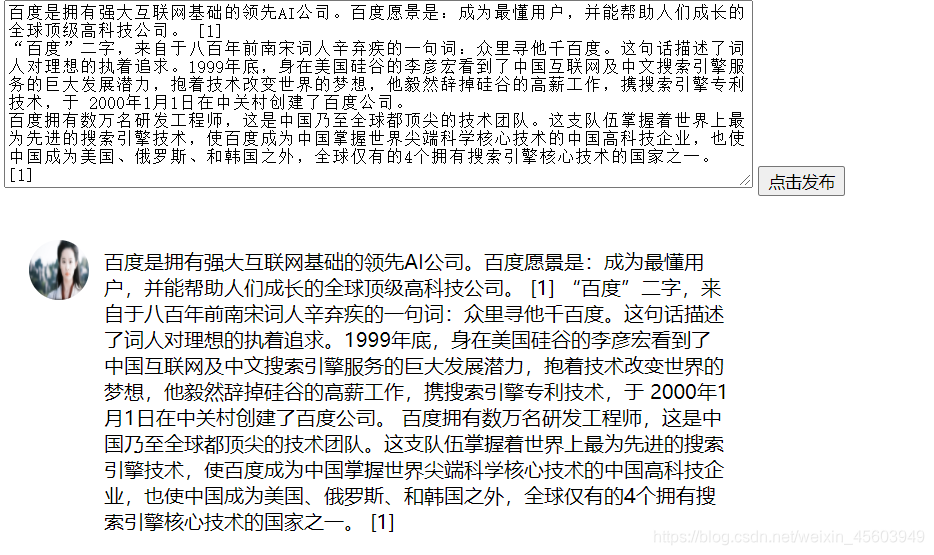 百度是拥有强大互联网基础的领先AI公司。百度愿景是：成为最懂用户，并能帮助人们成长的全球顶级高科技公司。 [1]
“百度”二字，来自于八百年前南宋词人辛弃疾的一句词：众里寻他千百度。这句话描述了词人对理想的执着追求。1999年底，身在美国硅谷的李彦宏看到了中国互联网及中文搜索引擎服务的巨大发展潜力，抱着技术改变世界的梦想，他毅然辞掉硅谷的高薪工作，携搜索引擎专利技术，于 2000年1月1日在中关村创建了百度公司。
百度拥有数万名研发工程师，这是中国乃至全球都顶尖的技术团队。这支队伍掌握着世界上最为先进的搜索引擎技术，使百度成为中国掌握世界尖端科学核心技术的中国高科技企业，也使中国成为美国、俄罗斯、和韩国之外，全球仅有的4个拥有搜索引擎核心技术的国家之一。
[1]

点击发布

百度是拥有强大互联网基础的领先AI公司。百度愿景是：成为最懂用户，并能帮助人们成长的全球顶级高科技公司。 [1] “百度”二字，来自于八百年前南宋词人辛弃疾的一句词：众里寻他千百度。这句话描述了词人对理想的执着追求。1999年底，身在美国硅谷的李彦宏看到了中国互联网及中文搜索引擎服务的巨大发展潜力，抱着技术改变世界的梦想，他毅然辞掉硅谷的高薪工作，携搜索引擎专利技术，于 2000年1月1日在中关村创建了百度公司。 百度拥有数万名研发工程师，这是中国乃至全球都顶尖的技术团队。这支队伍掌握着世界上最为先进的搜索引擎技术，使百度成为中国掌握世界尖端科学核心技术的中国高科技企业，也使中国成为美国、俄罗斯、和韩国之外，全球仅有的4个拥有搜索引擎核心技术的国家之一。 [1]

https://blog.csdn.net/weixin_45603949